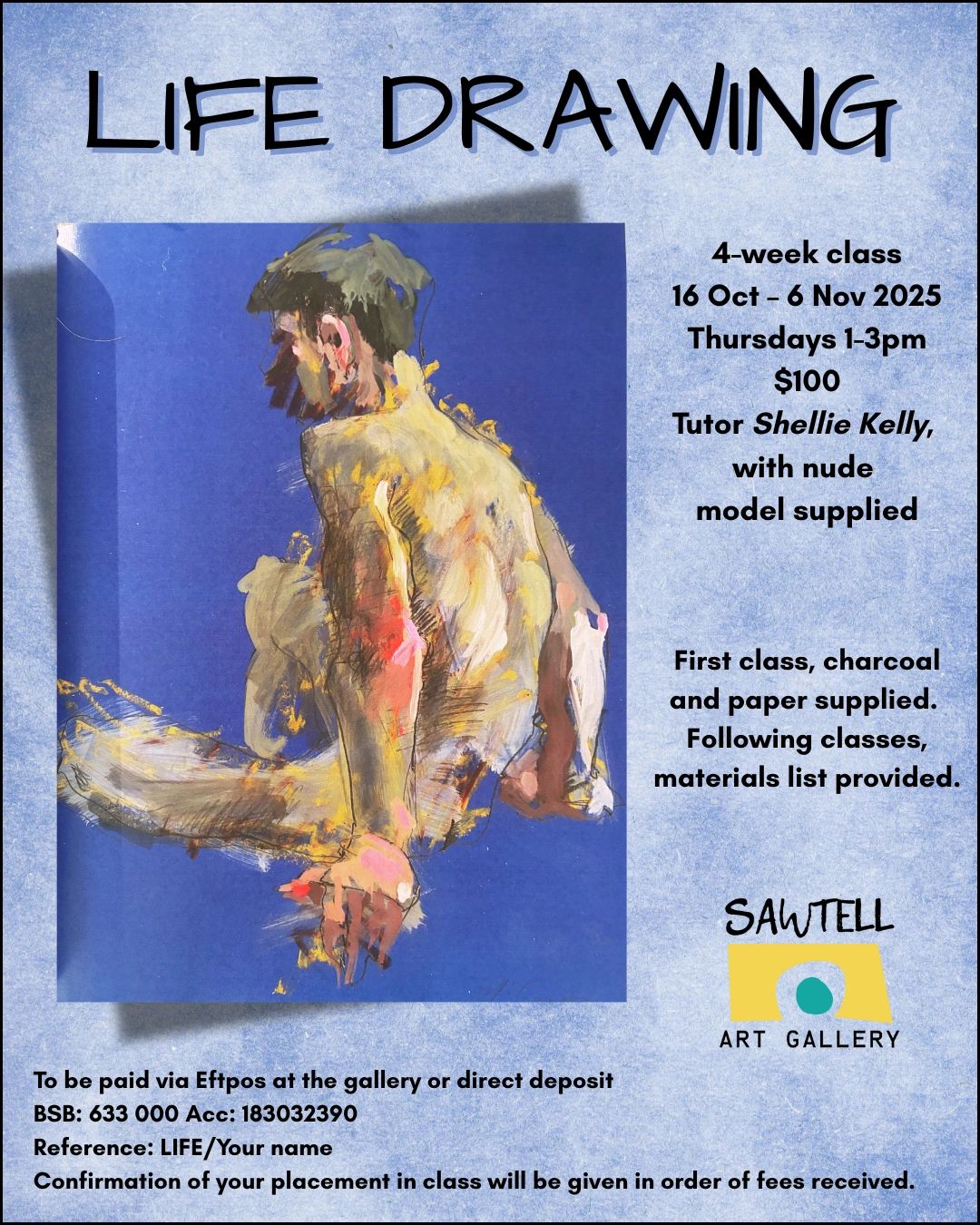 LIFE DRAWING

4-week class
16 Oct – 6 Nov 2025
Thursdays 1-3pm
$100
Tutor Shellie Kelly,
with nude
model supplied

First class, charcoal and paper supplied. Following classes, materials list provided.

SAWTELL
ART GALLERY

To be paid via Eftpos at the gallery or direct deposit
BSB: 633 000 Acc: 183032390
Reference: LIFE/Your name
Confirmation of your placement in class will be given in order of fees received.